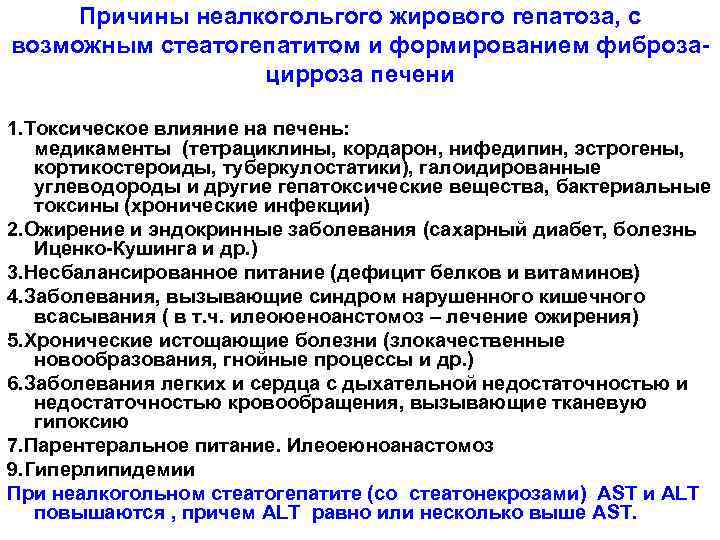 Причины неалкогольгого жирового гепатоза, с возможным стеатогепатитом и формированием фиброза-цирроза печени

1.Токсическое влияние на печень:
медикаменты (тетрациклины, кордарон, нифедипин, эстрогены, кортикостероиды, туберкулостатики), галоидированные углеводороды и другие гепатоксические вещества, бактериальные токсины (хронические инфекции)
2.Ожирение и эндокринные заболевания (сахарный диабет, болезнь Иценко-Кушинга и др.)
3.Несбалансированное питание (дефицит белков и витаминов)
4.Заболевания, вызывающие синдром нарушенного кишечного всасывания ( в т.ч. илеоюеноанстомоз – лечение ожирения)
5.Хронические истощающие болезни (злокачественные новообразования, гнойные процессы и др.)
6.Заболевания легких и сердца с дыхательной недостаточностью и недостаточностью кровообращения, вызывающие тканевую гипоксию
7.Парентеральное питание. Илеоеюноанастомоз
9.Гиперлипидемии
При неалкогольном стеатогепатите (со стеатонекрозами) AST и ALT повышаются , причем ALT равно или несколько выше AST.